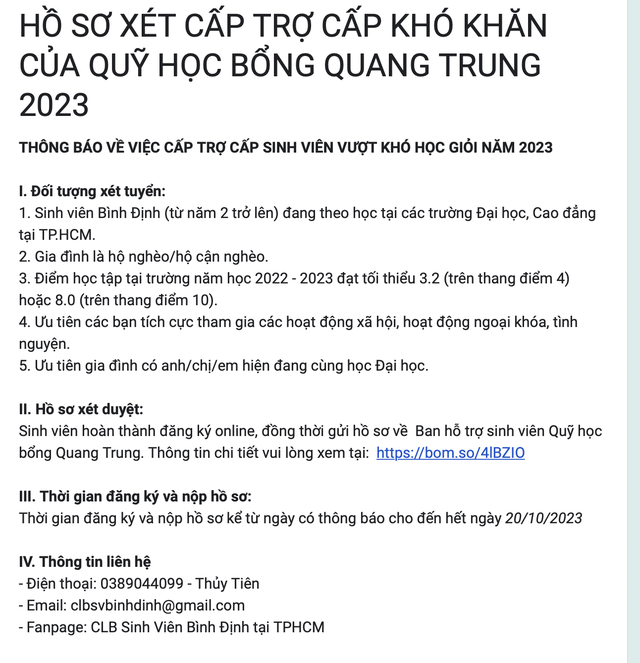 HỒ SƠ XÉT CẤP TRỢ CẤP KHÓ KHĂN CỦA QUỸ HỌC BỔNG QUANG TRUNG 2023

THÔNG BÁO VỀ VIỆC CẤP TRỢ CẤP SINH VIÊN VƯỢT KHÓ HỌC GIỎI NĂM 2023

I. Đối tượng xét tuyển:
1. Sinh viên Bình Định (từ năm 2 trở lên) đang theo học tại các trường Đại học, Cao đẳng tại TP.HCM.
2. Gia đình là hộ nghèo/hộ cận nghèo.
3. Điểm học tập tại trường năm học 2022 - 2023 đạt tối thiểu 3.2 (trên thang điểm 4) hoặc 8.0 (trên thang điểm 10).
4. Ưu tiên các bạn tích cực tham gia các hoạt động xã hội, hoạt động ngoại khóa, tình nguyện.
5. Ưu tiên gia đình có anh/chị/em hiện đang cùng học Đại học.

II. Hồ sơ xét duyệt:
Sinh viên hoàn thành đăng ký online, đồng thời gửi hồ sơ về Ban hỗ trợ sinh viên Quỹ học bổng Quang Trung. Thông tin chi tiết vui lòng xem tại: https://bom.so/4lBZIO

III. Thời gian đăng ký và nộp hồ sơ:
Thời gian đăng ký và nộp hồ sơ kể từ ngày có thông báo cho đến hết ngày 20/10/2023

IV. Thông tin liên hệ
- Điện thoại: 0389044099 - Thủy Tiên
- Email: clbsvbinhdinh@gmail.com
- Fanpage: CLB Sinh Viên Bình Định tại TPHCM